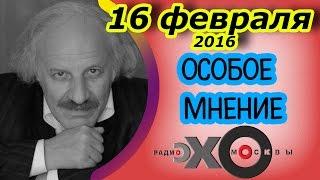 16 февраля
2016
ОСОБОЕ
МНЕНИЕ
РАДИО ЭХО МОСКВЫ